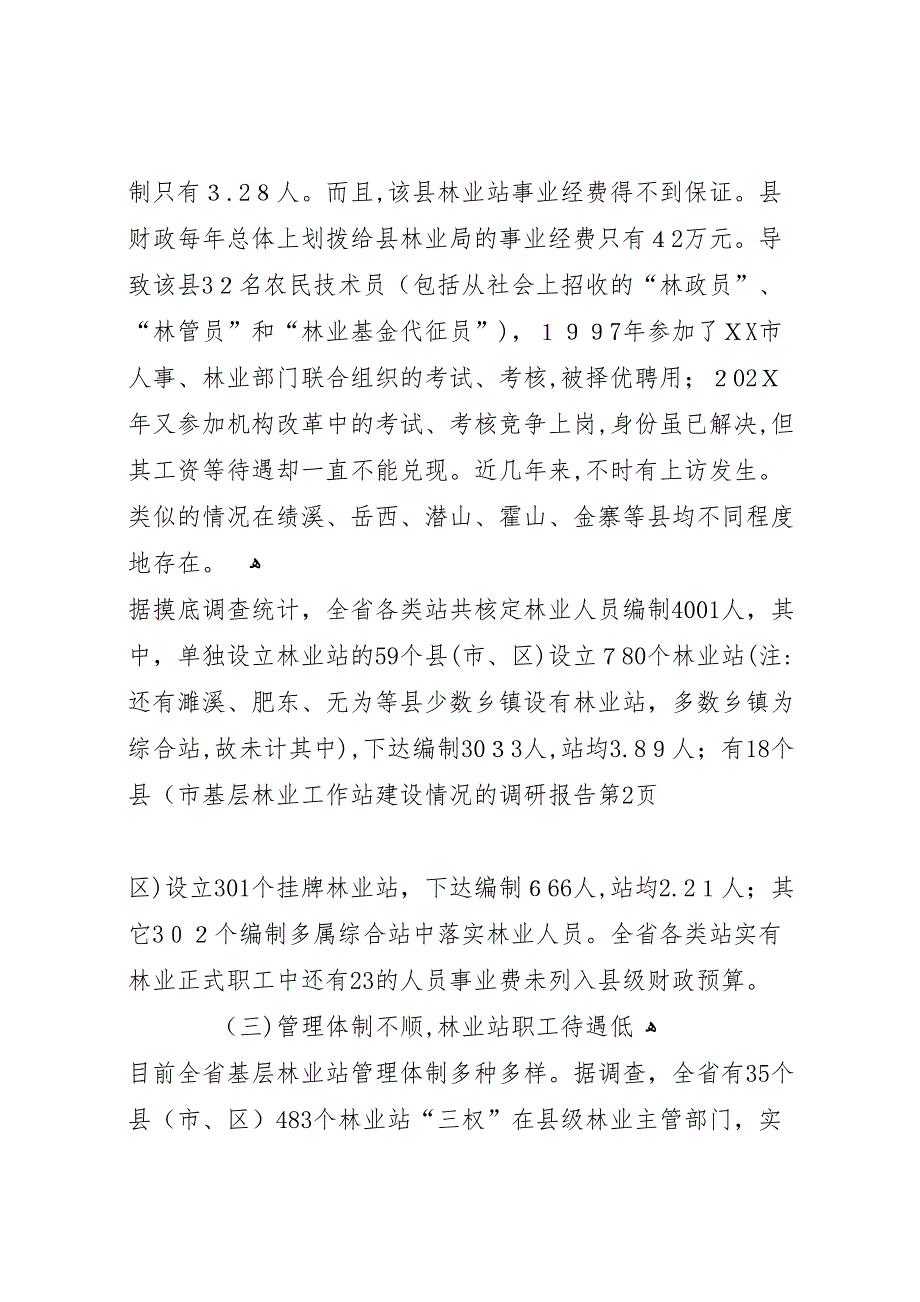 制只有３.２８人。而且,该县林业站事业经费得不到保证。县财政每年总体上划拨给县林业局的事业经费只有４2万元。导致该县3２名农民技术员（包括从社会上招收的“林政员”、“林管员”和“林业基金代征员”），１９９7年参加了XX市人事、林业部门联合组织的考试、考核,被择优聘用；２02X年又参加机构改革中的考试、考核竞争上岗,身份虽已解决,但其工资等待遇却一直不能兑现。近几年来,不时有上访发生。类似的情况在绩溪、岳西、潜山、霍山、金寨等县均不同程度地存在。

据摸底调查统计，全省各类站共核定林业人员编制4001人，其中，单独设立林业站的59个县(市、区)设立７80个林业站(注:还有濉溪、肥东、无为等县少数乡镇设有林业站，多数乡镇为综合站,故未计其中),下达编制30３3人,站均3.89人；有18个县（市基层林业工作站建设情况的调研报告第2页

区)设立301个挂牌林业站，下达编制６66人,站均2.２1人；其它3０２个编制多属综合站中落实林业人员。全省各类站实有林业正式职工中还有23的人员事业费未列入县级财政预算。

（三)管理体制不顺,林业站职工待遇低

目前全省基层林业站管理体制多种多样。据调查，全省有35个县（市、区）483个林业站“三权”在县级林业主管部门，实